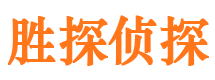 胜探侦探